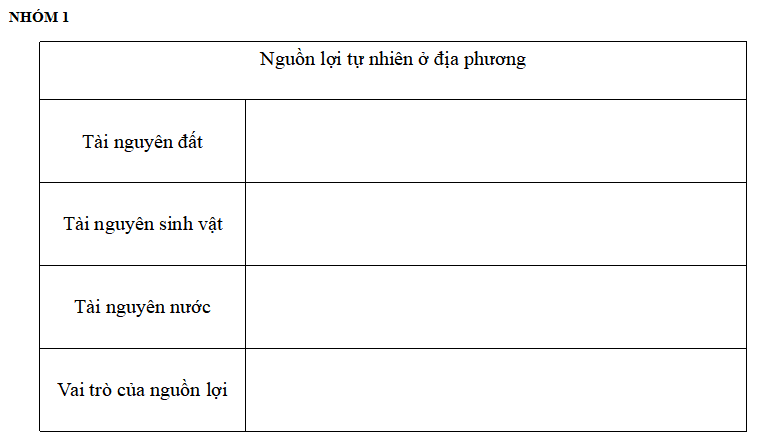 NHÓM 1

| Nguồn lợi tự nhiên ở địa phương | |
|---|---|
| Tài nguyên đất | |
| Tài nguyên sinh vật | |
| Tài nguyên nước | |
| Vai trò của nguồn lợi | |